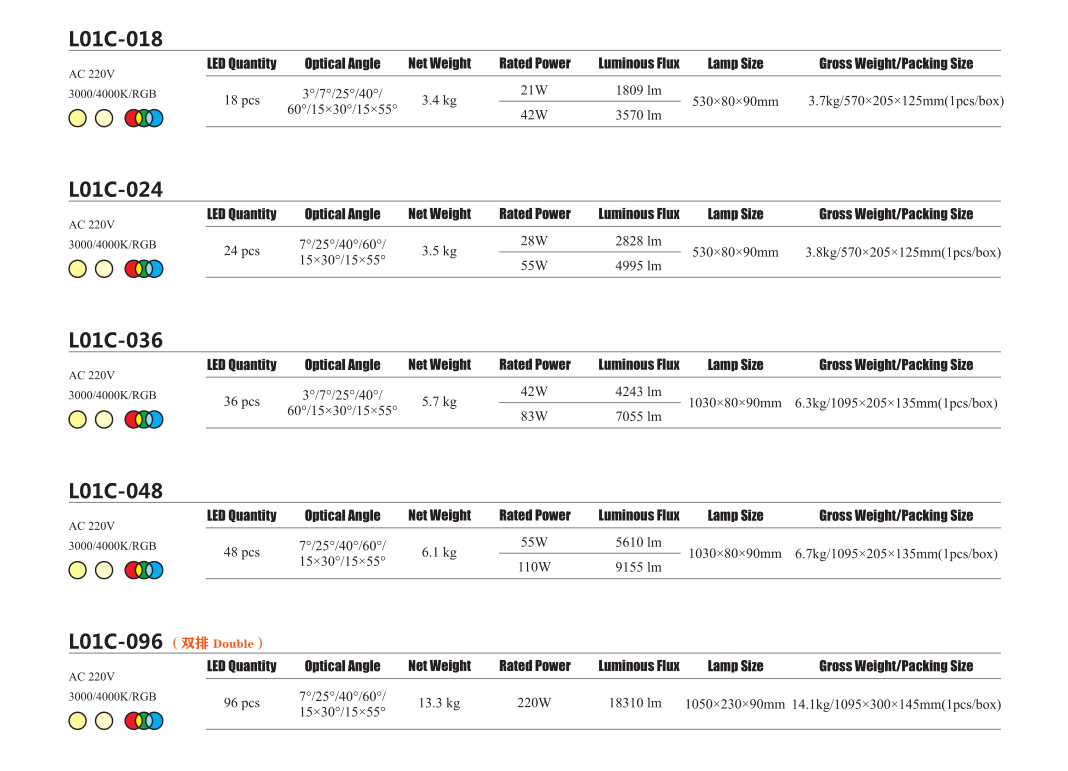 L01C-018

AC 220V
3000/4000K/RGB

| LED Quantity | Optical Angle | Net Weight | Rated Power | Luminous Flux | Lamp Size | Gross Weight/Packing Size |
|---|---|---|---|---|---|---|
| 18 pcs | 3°/7°/25°/40°/ 60°/15×30°/15×55° | 3.4 kg | 21W | 1809 lm | 530×80×90mm | 3.7kg/570×205×125mm(1pcs/box) |
| | | | 42W | 3570 lm | | |

L01C-024

AC 220V
3000/4000K/RGB

| LED Quantity | Optical Angle | Net Weight | Rated Power | Luminous Flux | Lamp Size | Gross Weight/Packing Size |
|---|---|---|---|---|---|---|
| 24 pcs | 7°/25°/40°/60°/ 15×30°/15×55° | 3.5 kg | 28W | 2828 lm | 530×80×90mm | 3.8kg/570×205×125mm(1pcs/box) |
| | | | 55W | 4995 lm | | |

L01C-036

AC 220V
3000/4000K/RGB

| LED Quantity | Optical Angle | Net Weight | Rated Power | Luminous Flux | Lamp Size | Gross Weight/Packing Size |
|---|---|---|---|---|---|---|
| 36 pcs | 3°/7°/25°/40°/ 60°/15×30°/15×55° | 5.7 kg | 42W | 4243 lm | 1030×80×90mm | 6.3kg/1095×205×135mm(1pcs/box) |
| | | | 83W | 7055 lm | | |

L01C-048

AC 220V
3000/4000K/RGB

| LED Quantity | Optical Angle | Net Weight | Rated Power | Luminous Flux | Lamp Size | Gross Weight/Packing Size |
|---|---|---|---|---|---|---|
| 48 pcs | 7°/25°/40°/60°/ 15×30°/15×55° | 6.1 kg | 55W | 5610 lm | 1030×80×90mm | 6.7kg/1095×205×135mm(1pcs/box) |
| | | | 110W | 9155 lm | | |

L01C-096 （双排 Double）

AC 220V
3000/4000K/RGB

| LED Quantity | Optical Angle | Net Weight | Rated Power | Luminous Flux | Lamp Size | Gross Weight/Packing Size |
|---|---|---|---|---|---|---|
| 96 pcs | 7°/25°/40°/60°/ 15×30°/15×55° | 13.3 kg | 220W | 18310 lm | 1050×230×90mm | 14.1kg/1095×300×145mm(1pcs/box) |